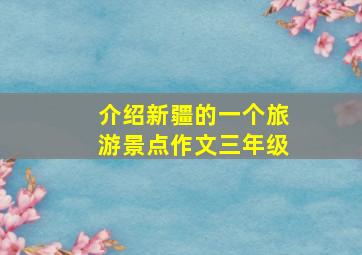 介绍新疆的一个旅游景点作文三年级